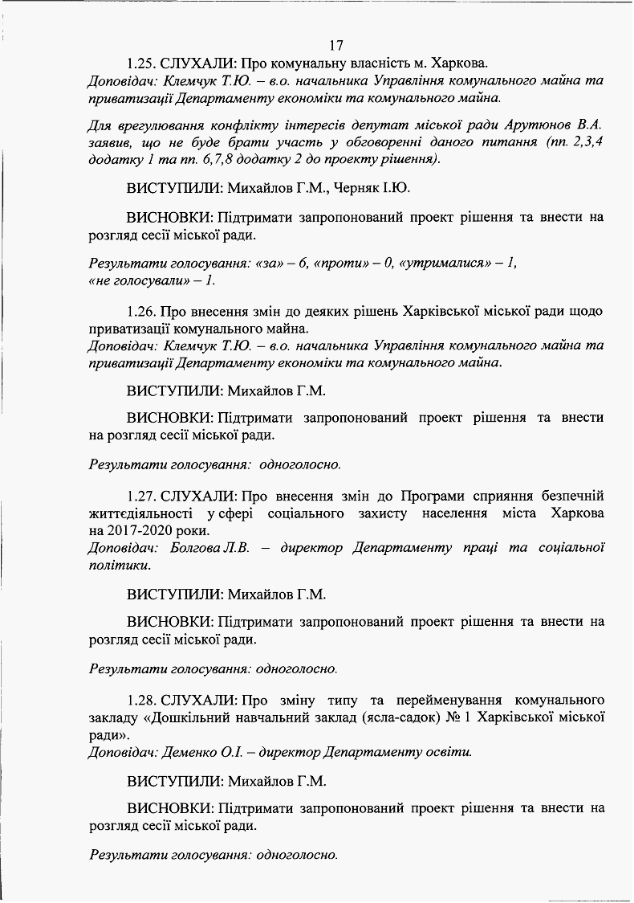 17

1.25. СЛУХАЛИ: Про комунальну власність м. Харкова.
Доповідач: Клемчук Т.Ю. – в.о. начальника Управління комунального майна та приватизації Департаменту економіки та комунального майна.

Для врегулювання конфлікту інтересів депутат міської ради Арутюнов В.А. заявив, що не буде брати участь у обговоренні даного питання (пп. 2,3,4 додатку 1 та пп. 6,7,8 додатку 2 до проекту рішення).

ВИСТУПИЛИ: Михайлов Г.М., Черняк І.Ю.

ВИСНОВКИ: Підтримати запропонований проект рішення та внести на розгляд сесії міської ради.

Результати голосування: «за» – 6, «проти» – 0, «утрималися» – 1, «не голосували» – 1.

1.26. Про внесення змін до деяких рішень Харківської міської ради щодо приватизації комунального майна.
Доповідач: Клемчук Т.Ю. – в.о. начальника Управління комунального майна та приватизації Департаменту економіки та комунального майна.

ВИСТУПИЛИ: Михайлов Г.М.

ВИСНОВКИ: Підтримати запропонований проект рішення та внести на розгляд сесії міської ради.

Результати голосування: одноголосно.

1.27. СЛУХАЛИ: Про внесення змін до Програми сприяння безпечній життєдіяльності у сфері соціального захисту населення міста Харкова на 2017-2020 роки.
Доповідач: Болгова Л.В. – директор Департаменту праці та соціальної політики.

ВИСТУПИЛИ: Михайлов Г.М.

ВИСНОВКИ: Підтримати запропонований проект рішення та внести на розгляд сесії міської ради.

Результати голосування: одноголосно.

1.28. СЛУХАЛИ: Про зміну типу та перейменування комунального закладу «Дошкільний навчальний заклад (ясла-садок) № 1 Харківської міської ради».
Доповідач: Деменко О.І. – директор Департаменту освіти.

ВИСТУПИЛИ: Михайлов Г.М.

ВИСНОВКИ: Підтримати запропонований проект рішення та внести на розгляд сесії міської ради.

Результати голосування: одноголосно.